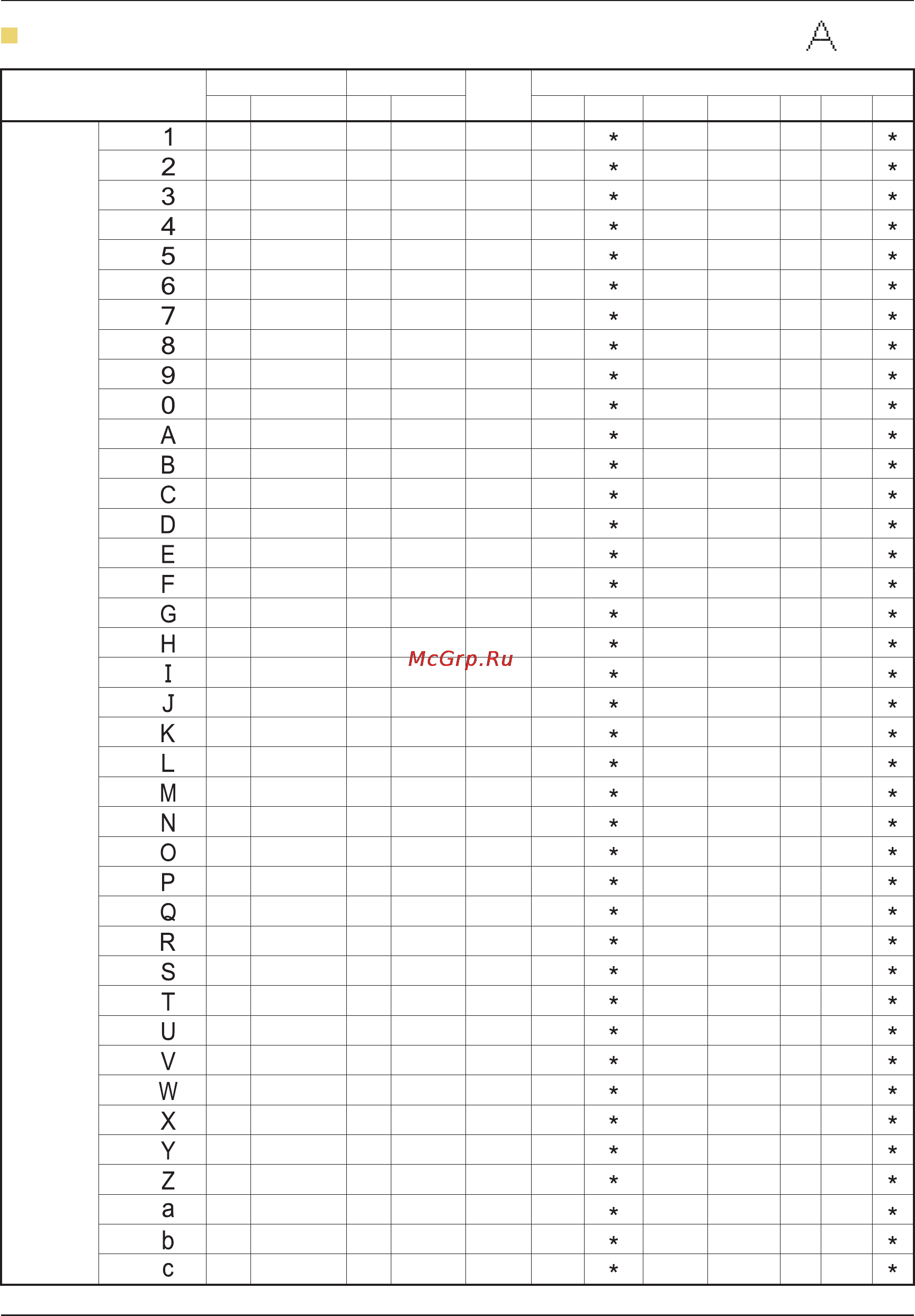 A

| | | | | | | | | | | | | | |
|---|---|---|---|---|---|---|---|---|---|---|---|---|---|
| | 1 | | | | | | | * | | | | | * |
| | 2 | | | | | | | * | | | | | * |
| | 3 | | | | | | | * | | | | | * |
| | 4 | | | | | | | * | | | | | * |
| | 5 | | | | | | | * | | | | | * |
| | 6 | | | | | | | * | | | | | * |
| | 7 | | | | | | | * | | | | | * |
| | 8 | | | | | | | * | | | | | * |
| | 9 | | | | | | | * | | | | | * |
| | 0 | | | | | | | * | | | | | * |
| | A | | | | | | | * | | | | | * |
| | B | | | | | | | * | | | | | * |
| | C | | | | | | | * | | | | | * |
| | D | | | | | | | * | | | | | * |
| | E | | | | | | | * | | | | | * |
| | F | | | | | | | * | | | | | * |
| | G | | | | | | | * | | | | | * |
| | H | | | | | | | * | | | | | * |
| | I | | | | | | | * | | | | | * |
| | J | | | | | | | * | | | | | * |
| | K | | | | | | | * | | | | | * |
| | L | | | | | | | * | | | | | * |
| | M | | | | | | | * | | | | | * |
| | N | | | | | | | * | | | | | * |
| | O | | | | | | | * | | | | | * |
| | P | | | | | | | * | | | | | * |
| | Q | | | | | | | * | | | | | * |
| | R | | | | | | | * | | | | | * |
| | S | | | | | | | * | | | | | * |
| | T | | | | | | | * | | | | | * |
| | U | | | | | | | * | | | | | * |
| | V | | | | | | | * | | | | | * |
| | W | | | | | | | * | | | | | * |
| | X | | | | | | | * | | | | | * |
| | Y | | | | | | | * | | | | | * |
| | Z | | | | | | | * | | | | | * |
| | a | | | | | | | * | | | | | * |
| | b | | | | | | | * | | | | | * |
| | c | | | | | | | * | | | | | * |

McGrp.Ru